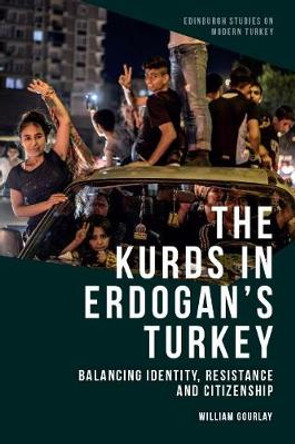 EDINBURGH STUDIES ON MODERN TURKEY

THE KURDS IN ERDOGAN'S TURKEY

BALANCING IDENTITY, RESISTANCE AND CITIZENSHIP

WILLIAM GOURLAY